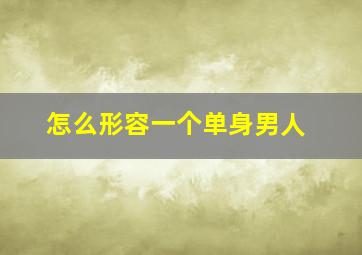 怎么形容一个单身男人